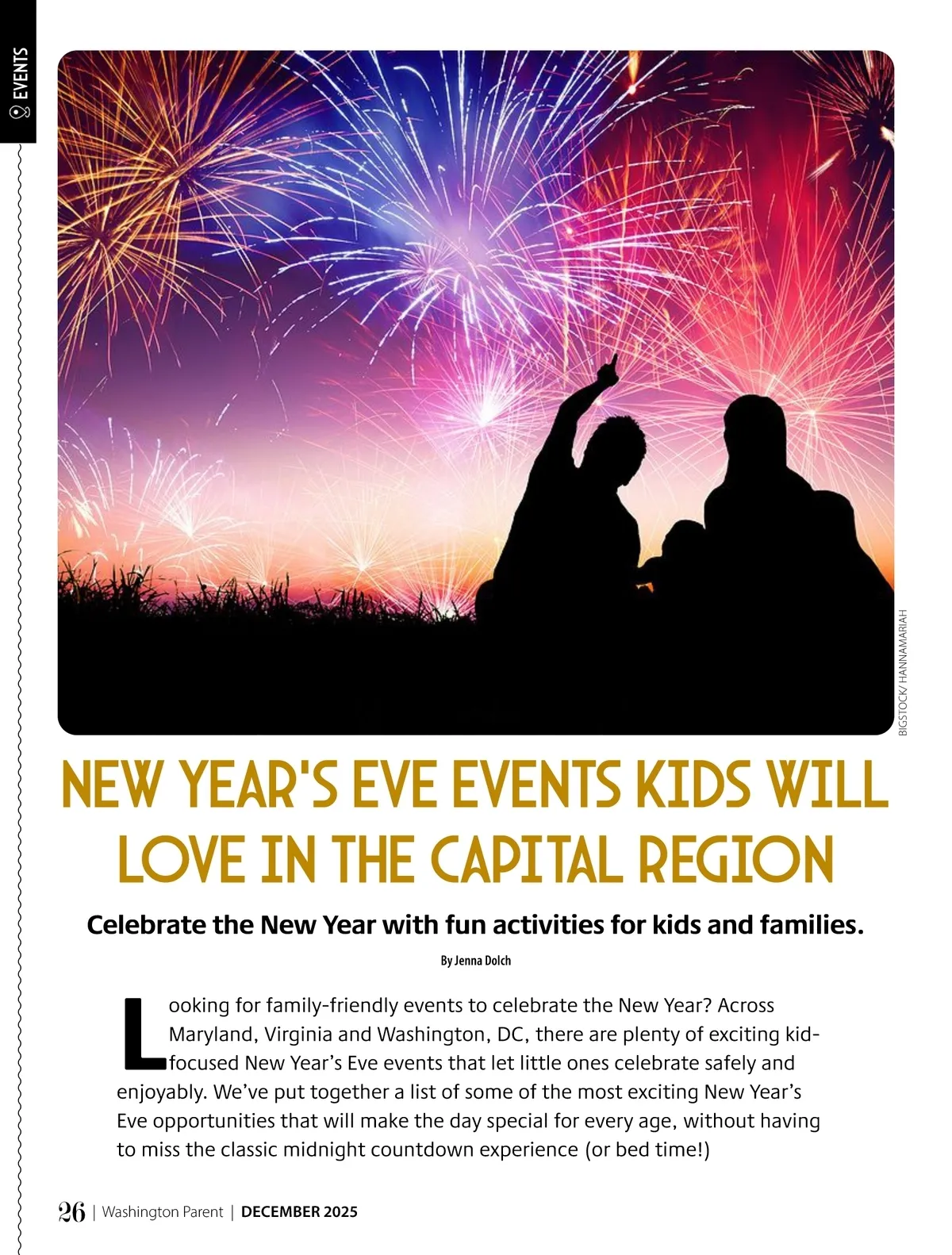 EVENTS

BIGSTOCK/ HANNAMARIAH

NEW YEAR'S EVE EVENTS KIDS WILL LOVE IN THE CAPITAL REGION

Celebrate the New Year with fun activities for kids and families.

By Jenna Dolch

Looking for family-friendly events to celebrate the New Year? Across Maryland, Virginia and Washington, DC, there are plenty of exciting kid-focused New Year's Eve events that let little ones celebrate safely and enjoyably. We've put together a list of some of the most exciting New Year's Eve opportunities that will make the day special for every age, without having to miss the classic midnight countdown experience (or bed time!)

26 | Washington Parent | DECEMBER 2025